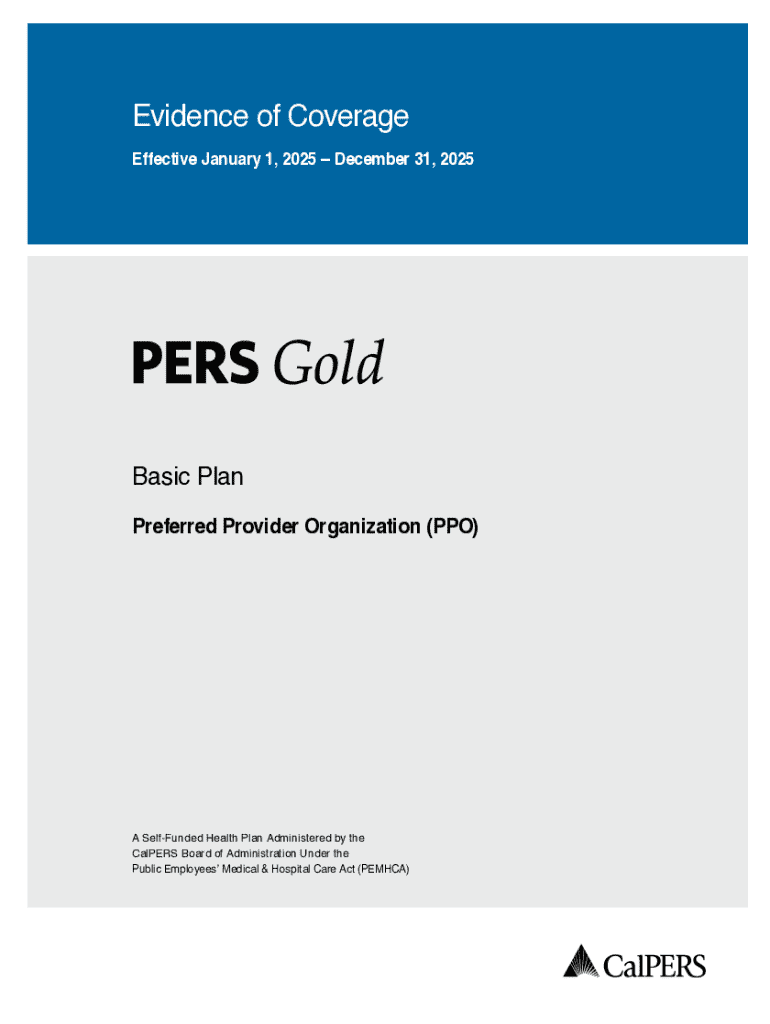 Evidence of Coverage

Effective January 1, 2025 – December 31, 2025

PERS Gold

Basic Plan

Preferred Provider Organization (PPO)

A Self-Funded Health Plan Administered by the CalPERS Board of Administration Under the Public Employees' Medical & Hospital Care Act (PEMHCA)

CalPERS